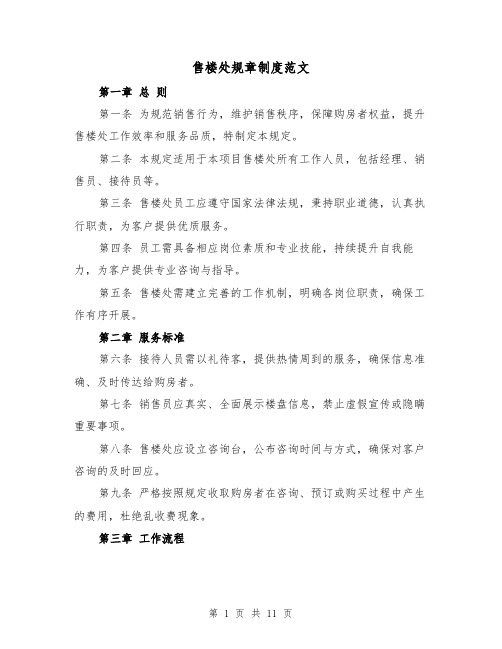 售楼处规章制度范文

第一章 总 则

第一条 为规范销售行为，维护销售秩序，保障购房者权益，提升售楼处工作效率和服务品质，特制定本规定。

第二条 本规定适用于本项目售楼处所有工作人员，包括经理、销售员、接待员等。

第三条 售楼处员工应遵守国家法律法规，秉持职业道德，认真执行职责，为客户提供优质服务。

第四条 员工需具备相应岗位素质和专业技能，持续提升自我能力，为客户提供专业咨询与指导。

第五条 售楼处需建立完善的工作机制，明确各岗位职责，确保工作有序开展。

第二章 服务标准

第六条 接待人员需以礼待客，提供热情周到的服务，确保信息准确、及时传达给购房者。

第七条 销售员应真实、全面展示楼盘信息，禁止虚假宣传或隐瞒重要事项。

第八条 售楼处应设立咨询台，公布咨询时间与方式，确保对客户咨询的及时回应。

第九条 严格按照规定收取购房者在咨询、预订或购买过程中产生的费用，杜绝乱收费现象。

第三章 工作流程

第 1 页 共 11 页